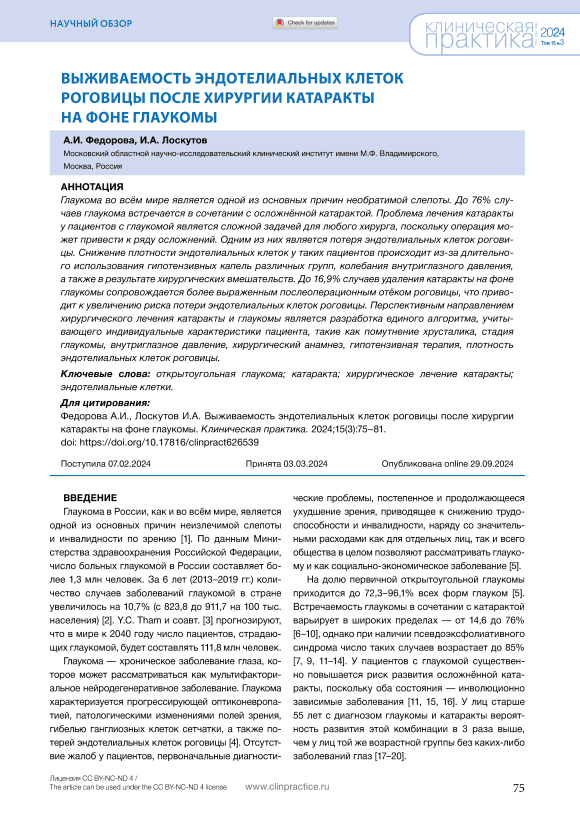 НАУЧНЫЙ ОБЗОР

Check for updates

клиническая практика 2024 Том 15 №3

ВЫЖИВАЕМОСТЬ ЭНДОТЕЛИАЛЬНЫХ КЛЕТОК РОГОВИЦЫ ПОСЛЕ ХИРУРГИИ КАТАРАКТЫ НА ФОНЕ ГЛАУКОМЫ

А.И. Федорова, И.А. Лоскутов

Московский областной научно-исследовательский клинический институт имени М.Ф. Владимирского, Москва, Россия

АННОТАЦИЯ

Глаукома во всём мире является одной из основных причин необратимой слепоты. До 76% случаев глаукома встречается в сочетании с осложнённой катарактой. Проблема лечения катаракты у пациентов с глаукомой является сложной задачей для любого хирурга, поскольку операция может привести к ряду осложнений. Одним из них является потеря эндотелиальных клеток роговицы. Снижение плотности эндотелиальных клеток у таких пациентов происходит из-за длительного использования гипотензивных капель различных групп, колебания внутриглазного давления, а также в результате хирургических вмешательств. До 16,9% случаев удаления катаракты на фоне глаукомы сопровождается более выраженным послеоперационным отёком роговицы, что приводит к увеличению риска потери эндотелиальных клеток роговицы. Перспективным направлением хирургического лечения катаракты и глаукомы является разработка единого алгоритма, учитывающего индивидуальные характеристики пациента, такие как помутнение хрусталика, стадия глаукомы, внутриглазное давление, хирургический анамнез, гипотензивная терапия, плотность эндотелиальных клеток роговицы.

Ключевые слова: открытоугольная глаукома; катаракта; хирургическое лечение катаракты; эндотелиальные клетки.

Для цитирования:
Федорова А.И., Лоскутов И.А. Выживаемость эндотелиальных клеток роговицы после хирургии катаракты на фоне глаукомы. Клиническая практика. 2024;15(3):75–81. doi: https://doi.org/10.17816/clinpract626539

Поступила 07.02.2024 Принята 03.03.2024 Опубликована online 29.09.2024

ВВЕДЕНИЕ

Глаукома в России, как и во всём мире, является одной из основных причин неизлечимой слепоты и инвалидности по зрению [1]. По данным Министерства здравоохранения Российской Федерации, число больных глаукомой в России составляет более 1,3 млн человек. За 6 лет (2013–2019 гг.) количество случаев заболеваний глаукомой в стране увеличилось на 10,7% (с 823,8 до 911,7 на 100 тыс. населения) [2]. Y.C. Tham и соавт. [3] прогнозируют, что в мире к 2040 году число пациентов, страдающих глаукомой, будет составлять 111,8 млн человек.

Глаукома — хроническое заболевание глаза, которое может рассматриваться как мультифакториальное нейродегенеративное заболевание. Глаукома характеризуется прогрессирующей оптиконевропатией, патологическими изменениями полей зрения, гибелью ганглиозных клеток сетчатки, а также потерей эндотелиальных клеток роговицы [4]. Отсутствие жалоб у пациентов, первоначальные диагностические проблемы, постепенное и продолжающееся ухудшение зрения, приводящее к снижению трудоспособности и инвалидности, наряду со значительными расходами как для отдельных лиц, так и всего общества в целом позволяют рассматривать глаукому и как социально-экономическое заболевание [5].

На долю первичной открытоугольной глаукомы приходится до 72,3–96,1% всех форм глауком [5]. Встречаемость глаукомы в сочетании с катарактой варьирует в широких пределах — от 14,6 до 76% [6–10], однако при наличии псевдоэксфолиативного синдрома число таких случаев возрастает до 85% [7, 9, 11–14]. У пациентов с глаукомой существенно повышается риск развития осложнённой катаракты, поскольку оба состояния — инволюционно зависимые заболевания [11, 15, 16]. У лиц старше 55 лет с диагнозом глаукомы и катаракты вероятность развития этой комбинации в 3 раза выше, чем у лиц той же возрастной группы без каких-либо заболеваний глаз [17–20].

Лицензия CC BY-NC-ND 4 / The article can be used under the CC BY-NC-ND 4 license www.clinpractice.ru 75